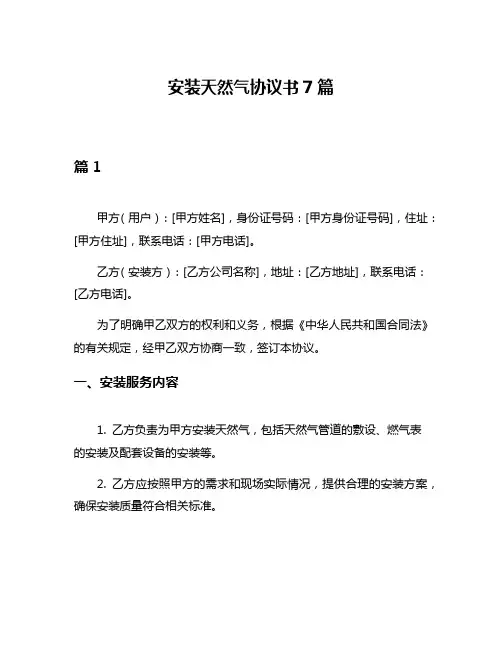 安装天然气协议书 7 篇

篇 1

甲方（用户）：[甲方姓名]，身份证号码：[甲方身份证号码]，住址：[甲方住址]，联系电话：[甲方电话]。

乙方（安装方）：[乙方公司名称]，地址：[乙方地址]，联系电话：[乙方电话]。

为了明确甲乙双方的权利和义务，根据《中华人民共和国合同法》的有关规定，经甲乙双方协商一致，签订本协议。

一、安装服务内容

1. 乙方负责为甲方安装天然气，包括天然气管道的敷设、燃气表的安装及配套设备的安装等。

2. 乙方应按照甲方的需求和现场实际情况，提供合理的安装方案，确保安装质量符合相关标准。